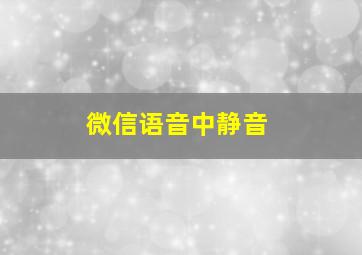 微信语音中静音